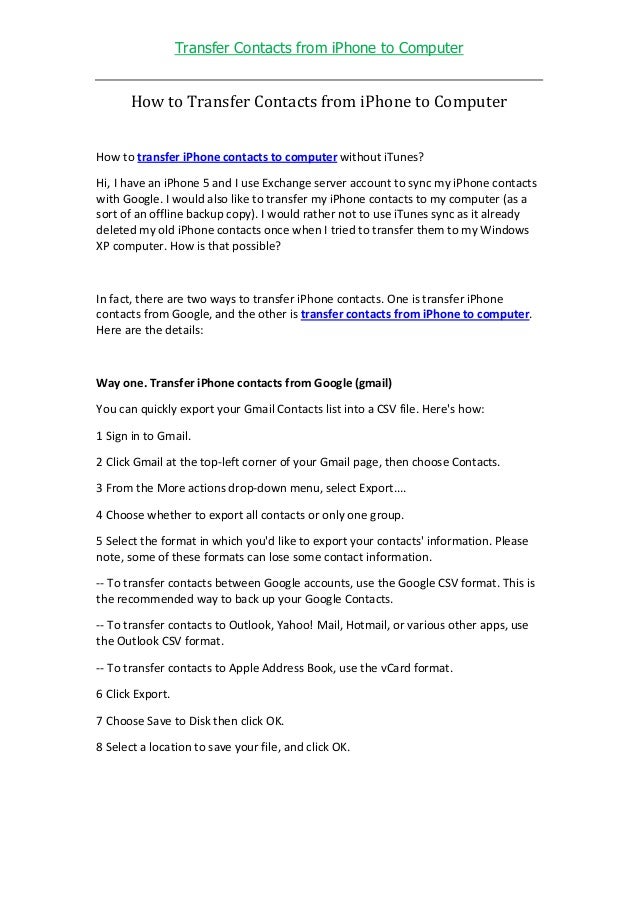 Transfer Contacts from iPhone to Computer

How to Transfer Contacts from iPhone to Computer

How to transfer iPhone contacts to computer without iTunes?

Hi, I have an iPhone 5 and I use Exchange server account to sync my iPhone contacts with Google. I would also like to transfer my iPhone contacts to my computer (as a sort of an offline backup copy). I would rather not to use iTunes sync as it already deleted my old iPhone contacts once when I tried to transfer them to my Windows XP computer. How is that possible?

In fact, there are two ways to transfer iPhone contacts. One is transfer iPhone contacts from Google, and the other is transfer contacts from iPhone to computer. Here are the details:

Way one. Transfer iPhone contacts from Google (gmail)

You can quickly export your Gmail Contacts list into a CSV file. Here's how:

1 Sign in to Gmail.

2 Click Gmail at the top-left corner of your Gmail page, then choose Contacts.

3 From the More actions drop-down menu, select Export....

4 Choose whether to export all contacts or only one group.

5 Select the format in which you'd like to export your contacts' information. Please note, some of these formats can lose some contact information.

-- To transfer contacts between Google accounts, use the Google CSV format. This is the recommended way to back up your Google Contacts.

-- To transfer contacts to Outlook, Yahoo! Mail, Hotmail, or various other apps, use the Outlook CSV format.

-- To transfer contacts to Apple Address Book, use the vCard format.

6 Click Export.

7 Choose Save to Disk then click OK.

8 Select a location to save your file, and click OK.